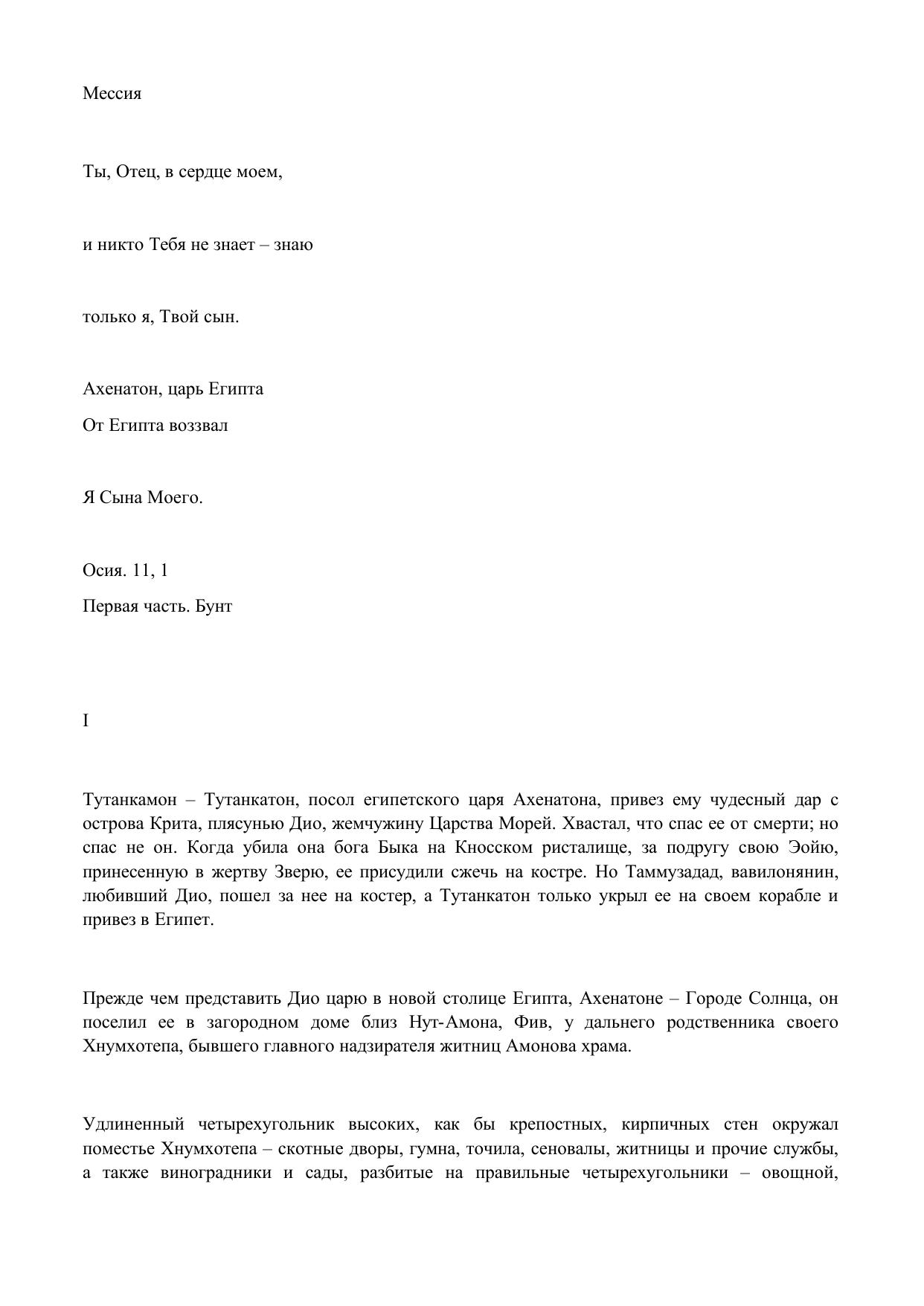 Мессия

Ты, Отец, в сердце моем,

и никто Тебя не знает – знаю

только я, Твой сын.

Ахенатон, царь Египта

От Египта воззвал

Я Сына Моего.

Осия. 11, 1

Первая часть. Бунт

I

Тутанкамон – Тутанкатон, посол египетского царя Ахенатона, привез ему чудесный дар с острова Крита, плясунью Дио, жемчужину Царства Морей. Хвастал, что спас ее от смерти; но спас не он. Когда убила она бога Быка на Кносском ристалище, за подругу свою Эойю, принесенную в жертву Зверю, ее присудили сжечь на костре. Но Таммузадад, вавилонянин, любивший Дио, пошел за нее на костер, а Тутанкатон только укрыл ее на своем корабле и привез в Египет.

Прежде чем представить Дио царю в новой столице Египта, Ахенатоне – Городе Солнца, он поселил ее в загородном доме близ Нут-Амона, Фив, у дальнего родственника своего Хнумхотепа, бывшего главного надзирателя житниц Амонова храма.

Удлиненный четырехугольник высоких, как бы крепостных, кирпичных стен окружал поместье Хнумхотепа – скотные дворы, гумна, точила, сеновалы, житницы и прочие службы, а также виноградники и сады, разбитые на правильные четырехугольники – овощной,